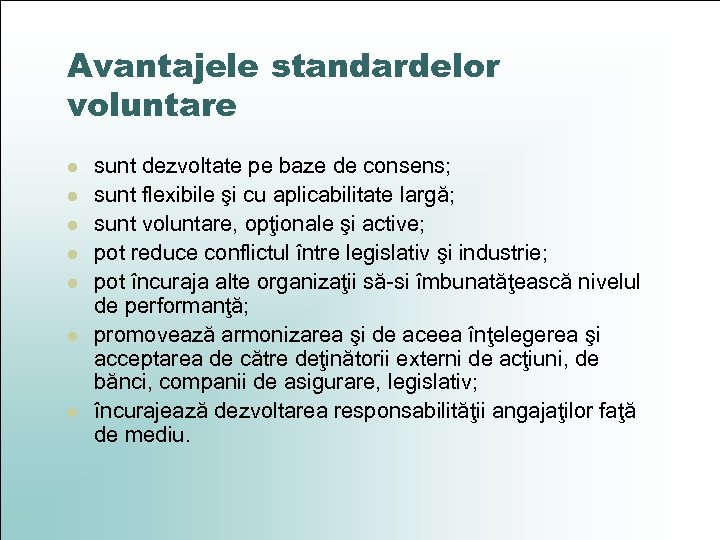 Avantajele standardelor voluntare

- sunt dezvoltate pe baze de consens;
- sunt flexibile şi cu aplicabilitate largă;
- sunt voluntare, opţionale şi active;
- pot reduce conflictul între legislativ şi industrie;
- pot încuraja alte organizaţii să-si îmbunatăţească nivelul de performanţă;
- promovează armonizarea şi de aceea înţelegerea şi acceptarea de către deţinătorii externi de acţiuni, de bănci, companii de asigurare, legislativ;
- încurajează dezvoltarea responsabilităţii angajaţilor faţă de mediu.